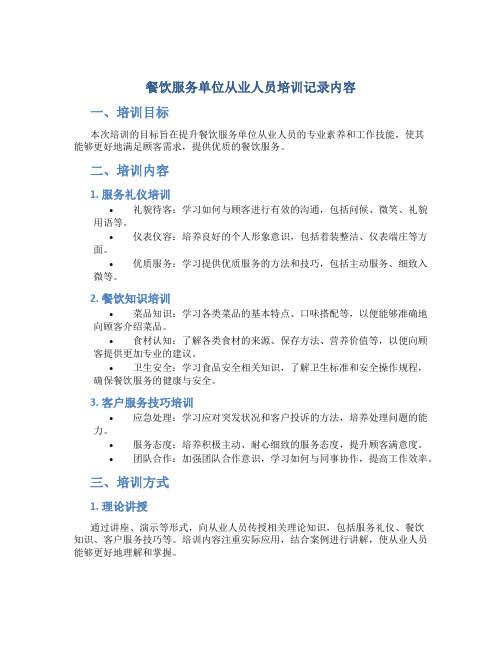 餐饮服务单位从业人员培训记录内容

一、培训目标

本次培训的目标旨在提升餐饮服务单位从业人员的专业素养和工作技能，使其能够更好地满足顾客需求，提供优质的餐饮服务。

二、培训内容

1. 服务礼仪培训

• 礼貌待客：学习如何与顾客进行有效的沟通，包括问候、微笑、礼貌用语等。
• 仪表仪容：培养良好的个人形象意识，包括着装整洁、仪表端庄等方面。
• 优质服务：学习提供优质服务的方法和技巧，包括主动服务、细致入微等。

2. 餐饮知识培训

• 菜品知识：学习各类菜品的基本特点、口味搭配等，以便能够准确地向顾客介绍菜品。
• 食材认知：了解各类食材的来源、保存方法、营养价值等，以便向顾客提供更加专业的建议。
• 卫生安全：学习食品安全相关知识，了解卫生标准和安全操作规程，确保餐饮服务的健康与安全。

3. 客户服务技巧培训

• 应急处理：学习应对突发状况和客户投诉的方法，培养处理问题的能力。
• 服务态度：培养积极主动、耐心细致的服务态度，提升顾客满意度。
• 团队合作：加强团队合作意识，学习如何与同事协作，提高工作效率。

三、培训方式

1. 理论讲授

通过讲座、演示等形式，向从业人员传授相关理论知识，包括服务礼仪、餐饮知识、客户服务技巧等。培训内容注重实际应用，结合案例进行讲解，使从业人员能够更好地理解和掌握。